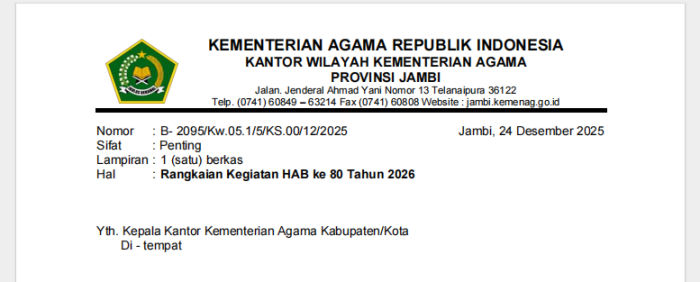 IKHLAS BERAMAL

KEMENTERIAN AGAMA REPUBLIK INDONESIA
KANTOR WILAYAH KEMENTERIAN AGAMA
PROVINSI JAMBI
Jalan. Jenderal Ahmad Yani Nomor 13 Telanaipura 36122
Telp. (0741) 60849 – 63214 Fax (0741) 60808 Website : jambi.kemenag.go.id

Nomor : B- 2095/Kw.05.1/5/KS.00/12/2025
Jambi, 24 Desember 2025
Sifat : Penting
Lampiran : 1 (satu) berkas
Hal : Rangkaian Kegiatan HAB ke 80 Tahun 2026

Yth. Kepala Kantor Kementerian Agama Kabupaten/Kota
Di - tempat